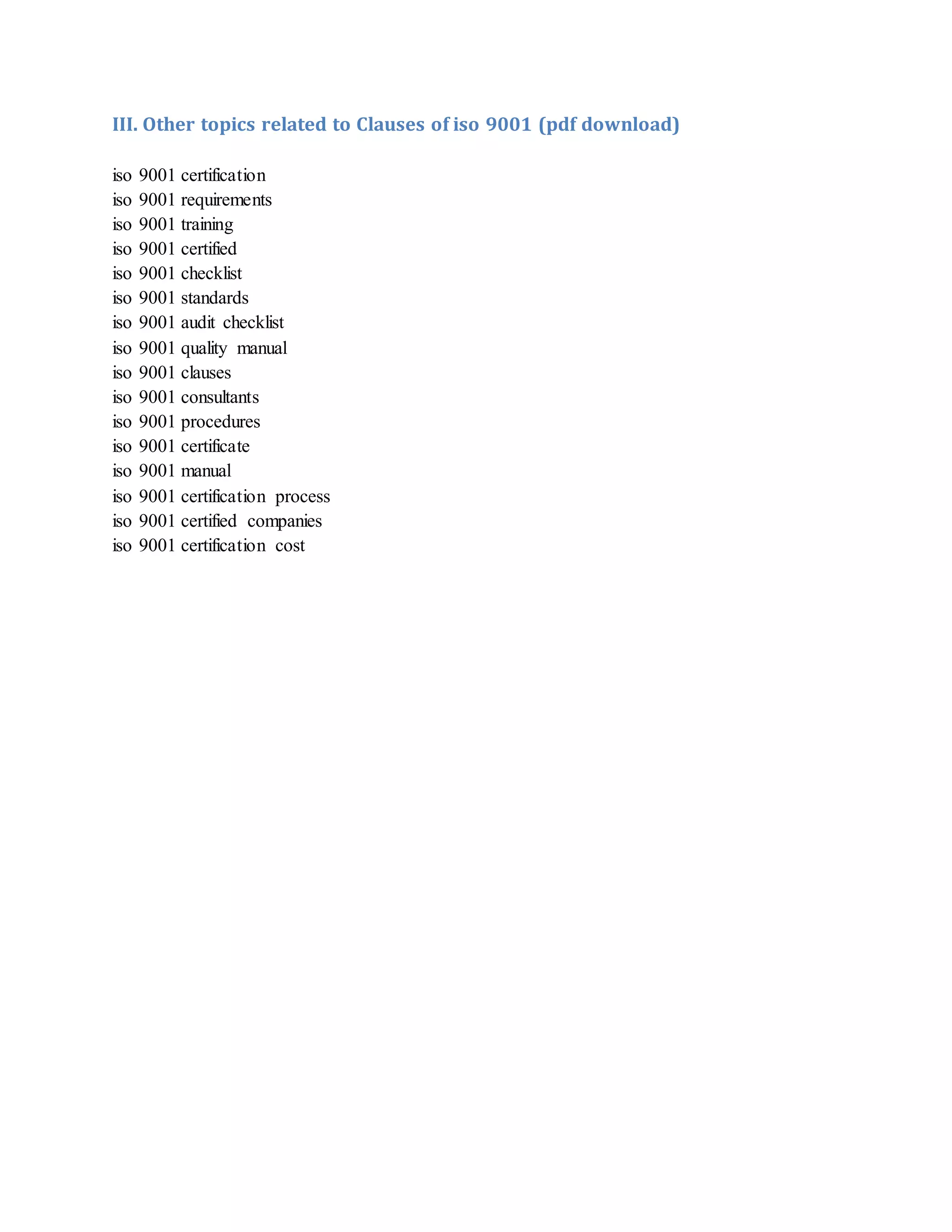 III. Other topics related to Clauses of iso 9001 (pdf download)

iso 9001 certification
iso 9001 requirements
iso 9001 training
iso 9001 certified
iso 9001 checklist
iso 9001 standards
iso 9001 audit checklist
iso 9001 quality manual
iso 9001 clauses
iso 9001 consultants
iso 9001 procedures
iso 9001 certificate
iso 9001 manual
iso 9001 certification process
iso 9001 certified companies
iso 9001 certification cost